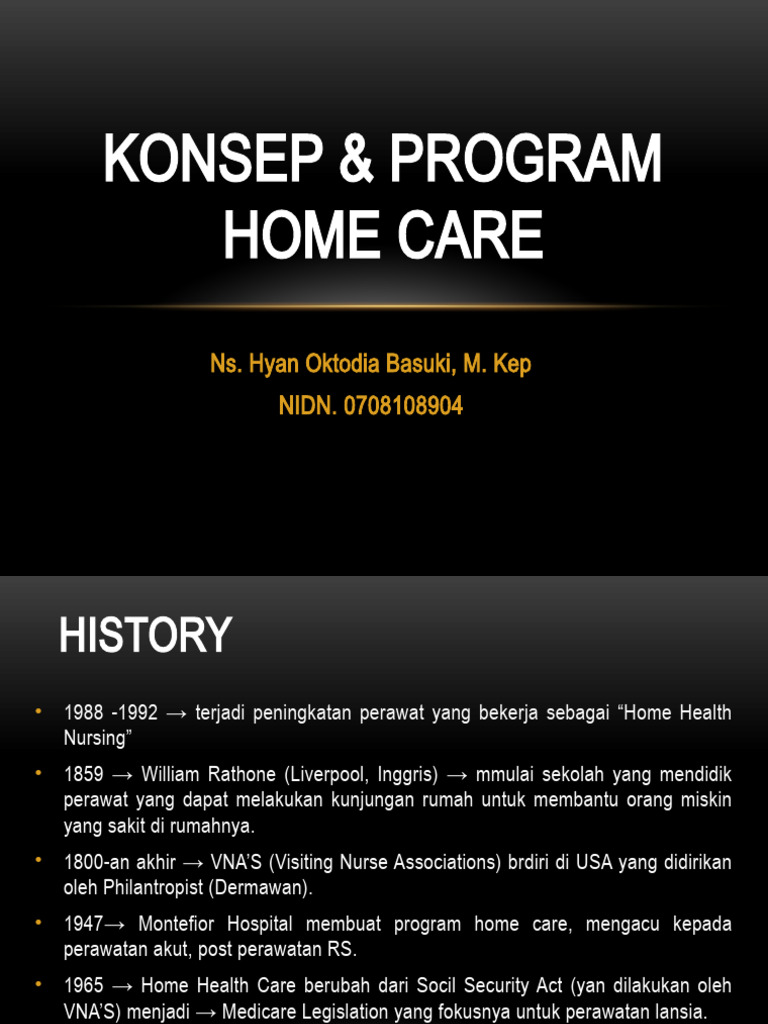 KONSEP & PROGRAM HOME CARE

Ns. Hyan Oktodia Basuki, M. Kep
NIDN. 0708108904

HISTORY

• 1988 -1992 → terjadi peningkatan perawat yang bekerja sebagai “Home Health Nursing”

• 1859 → William Rathone (Liverpool, Inggris) → mmulai sekolah yang mendidik perawat yang dapat melakukan kunjungan rumah untuk membantu orang miskin yang sakit di rumahnya.

• 1800-an akhir → VNA’S (Visiting Nurse Associations) brdiri di USA yang didirikan oleh Philantropist (Dermawan).

• 1947→ Montefior Hospital membuat program home care, mengacu kepada perawatan akut, post perawatan RS.

• 1965 → Home Health Care berubah dari Socil Security Act (yan dilakukan oleh VNA’S) menjadi → Medicare Legislation yang fokusnya untuk perawatan lansia.